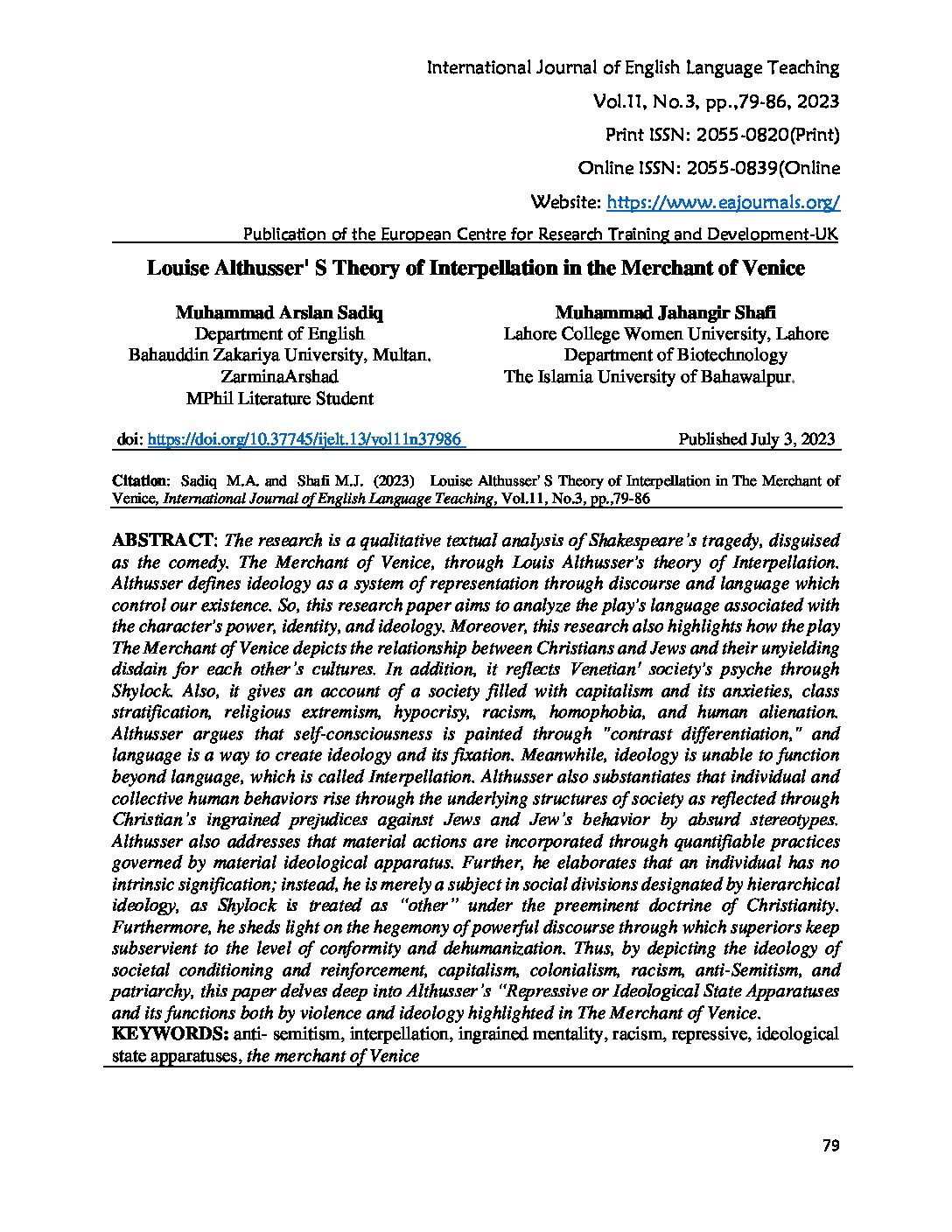 International Journal of English Language Teaching
Vol.11, No.3, pp.,79-86, 2023
Print ISSN: 2055-0820(Print)
Online ISSN: 2055-0839(Online
Website: https://www.eajournals.org/
Publication of the European Centre for Research Training and Development-UK

Louise Althusser' S Theory of Interpellation in the Merchant of Venice

Muhammad Arslan Sadiq
Department of English
Bahauddin Zakariya University, Multan.
ZarminaArshad
MPhil Literature Student

Muhammad Jahangir Shafi
Lahore College Women University, Lahore
Department of Biotechnology
The Islamia University of Bahawalpur.

doi: https://doi.org/10.37745/ijelt.13/vol11n37986

Published July 3, 2023

Citation: Sadiq M.A. and Shafi M.J. (2023) Louise Althusser' S Theory of Interpellation in The Merchant of Venice, International Journal of English Language Teaching, Vol.11, No.3, pp.,79-86

ABSTRACT: The research is a qualitative textual analysis of Shakespeare's tragedy, disguised as the comedy. The Merchant of Venice, through Louis Althusser's theory of Interpellation. Althusser defines ideology as a system of representation through discourse and language which control our existence. So, this research paper aims to analyze the play's language associated with the character's power, identity, and ideology. Moreover, this research also highlights how the play The Merchant of Venice depicts the relationship between Christians and Jews and their unyielding disdain for each other's cultures. In addition, it reflects Venetian' society's psyche through Shylock. Also, it gives an account of a society filled with capitalism and its anxieties, class stratification, religious extremism, hypocrisy, racism, homophobia, and human alienation. Althusser argues that self-consciousness is painted through "contrast differentiation," and language is a way to create ideology and its fixation. Meanwhile, ideology is unable to function beyond language, which is called Interpellation. Althusser also substantiates that individual and collective human behaviors rise through the underlying structures of society as reflected through Christian's ingrained prejudices against Jews and Jew's behavior by absurd stereotypes. Althusser also addresses that material actions are incorporated through quantifiable practices governed by material ideological apparatus. Further, he elaborates that an individual has no intrinsic signification; instead, he is merely a subject in social divisions designated by hierarchical ideology, as Shylock is treated as "other" under the preeminent doctrine of Christianity. Furthermore, he sheds light on the hegemony of powerful discourse through which superiors keep subservient to the level of conformity and dehumanization. Thus, by depicting the ideology of societal conditioning and reinforcement, capitalism, colonialism, racism, anti-Semitism, and patriarchy, this paper delves deep into Althusser's "Repressive or Ideological State Apparatuses and its functions both by violence and ideology highlighted in The Merchant of Venice.
KEYWORDS: anti- semitism, interpellation, ingrained mentality, racism, repressive, ideological state apparatuses, the merchant of Venice

79